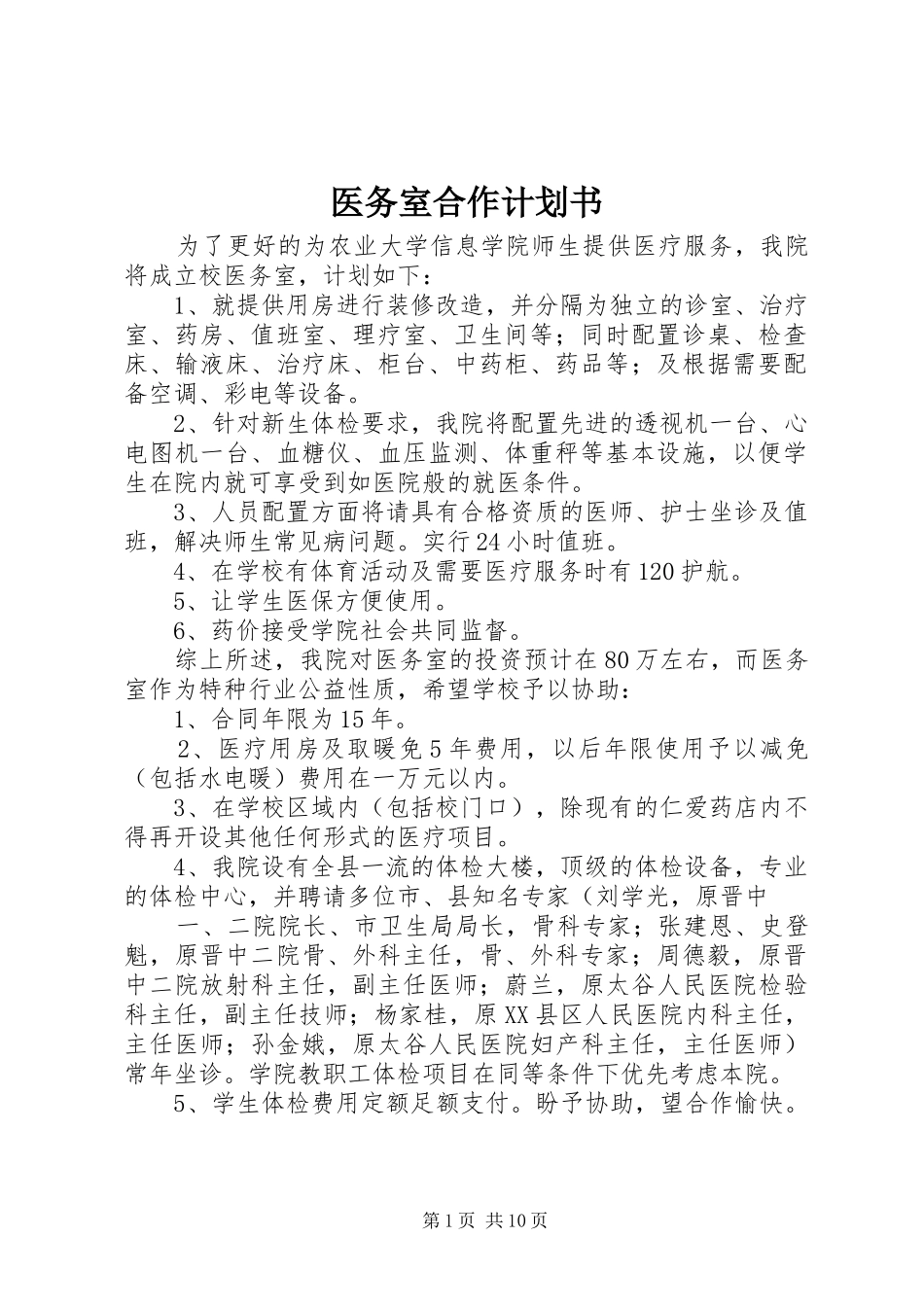 医务室合作计划书

为了更好的为农业大学信息学院师生提供医疗服务，我院将成立校医务室，计划如下：

1、就提供用房进行装修改造，并分隔为独立的诊室、治疗室、药房、值班室、理疗室、卫生间等；同时配置诊桌、检查床、输液床、治疗床、柜台、中药柜、药品等；及根据需要配备空调、彩电等设备。

2、针对新生体检要求，我院将配置先进的透视机一台、心电图机一台、血糖仪、血压监测、体重秤等基本设施，以便学生在院内就可享受到如医院般的就医条件。

3、人员配置方面将请具有合格资质的医师、护士坐诊及值班，解决师生常见病问题。实行24小时值班。

4、在学校有体育活动及需要医疗服务时有120护航。

5、让学生医保方便使用。

6、药价接受学院社会共同监督。

综上所述，我院对医务室的投资预计在80万左右，而医务室作为特种行业公益性质，希望学校予以协助：

1、合同年限为15年。

2、医疗用房及取暖免5年费用，以后年限使用予以减免（包括水电暖）费用在一万元以内。

3、在学校区域内（包括校门口），除现有的仁爱药店内不得再开设其他任何形式的医疗项目。

4、我院设有全县一流的体检大楼，顶级的体检设备，专业的体检中心，并聘请多位市、县知名专家（刘学光，原晋中

一、二院院长、市卫生局局长，骨科专家；张建恩、史登魁，原晋中二院骨、外科主任，骨、外科专家；周德毅，原晋中二院放射科主任，副主任医师；蔚兰，原太谷人民医院检验科主任，副主任技师；杨家桂，原XX县区人民医院内科主任，主任医师；孙金娥，原太谷人民医院妇产科主任，主任医师）常年坐诊。学院教职工体检项目在同等条件下优先考虑本院。

5、学生体检费用定额足额支付。盼予协助，望合作愉快。

第1页 共10页